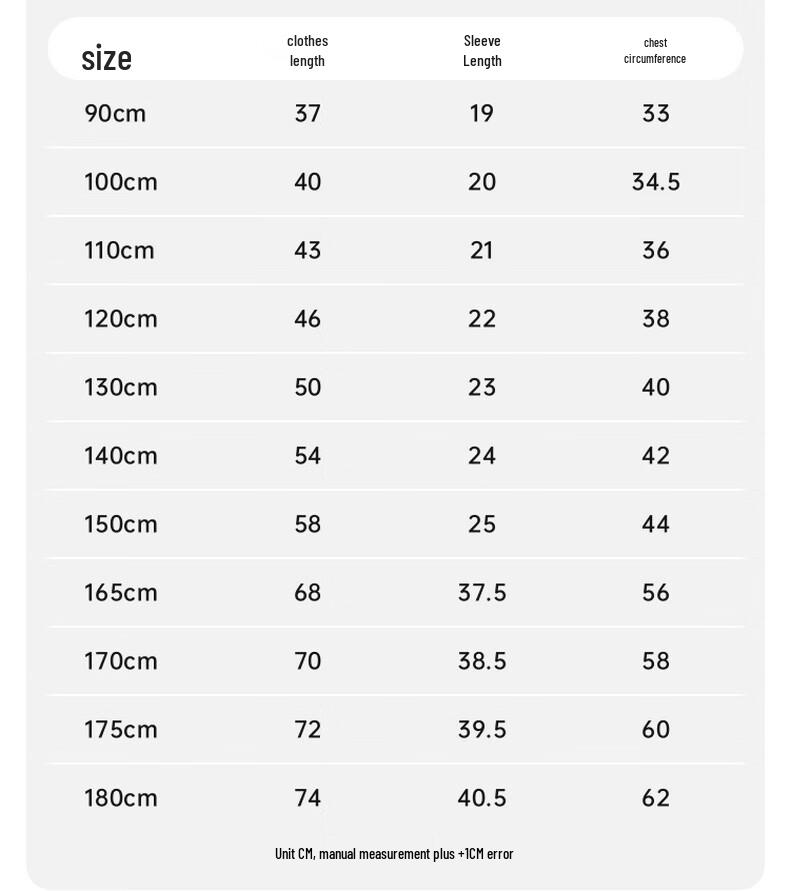 | size | clothes length | Sleeve Length | chest circumference |
|---|---|---|---|
| 90cm | 37 | 19 | 33 |
| 100cm | 40 | 20 | 34.5 |
| 110cm | 43 | 21 | 36 |
| 120cm | 46 | 22 | 38 |
| 130cm | 50 | 23 | 40 |
| 140cm | 54 | 24 | 42 |
| 150cm | 58 | 25 | 44 |
| 165cm | 68 | 37.5 | 56 |
| 170cm | 70 | 38.5 | 58 |
| 175cm | 72 | 39.5 | 60 |
| 180cm | 74 | 40.5 | 62 |

Unit CM, manual measurement plus +1CM error